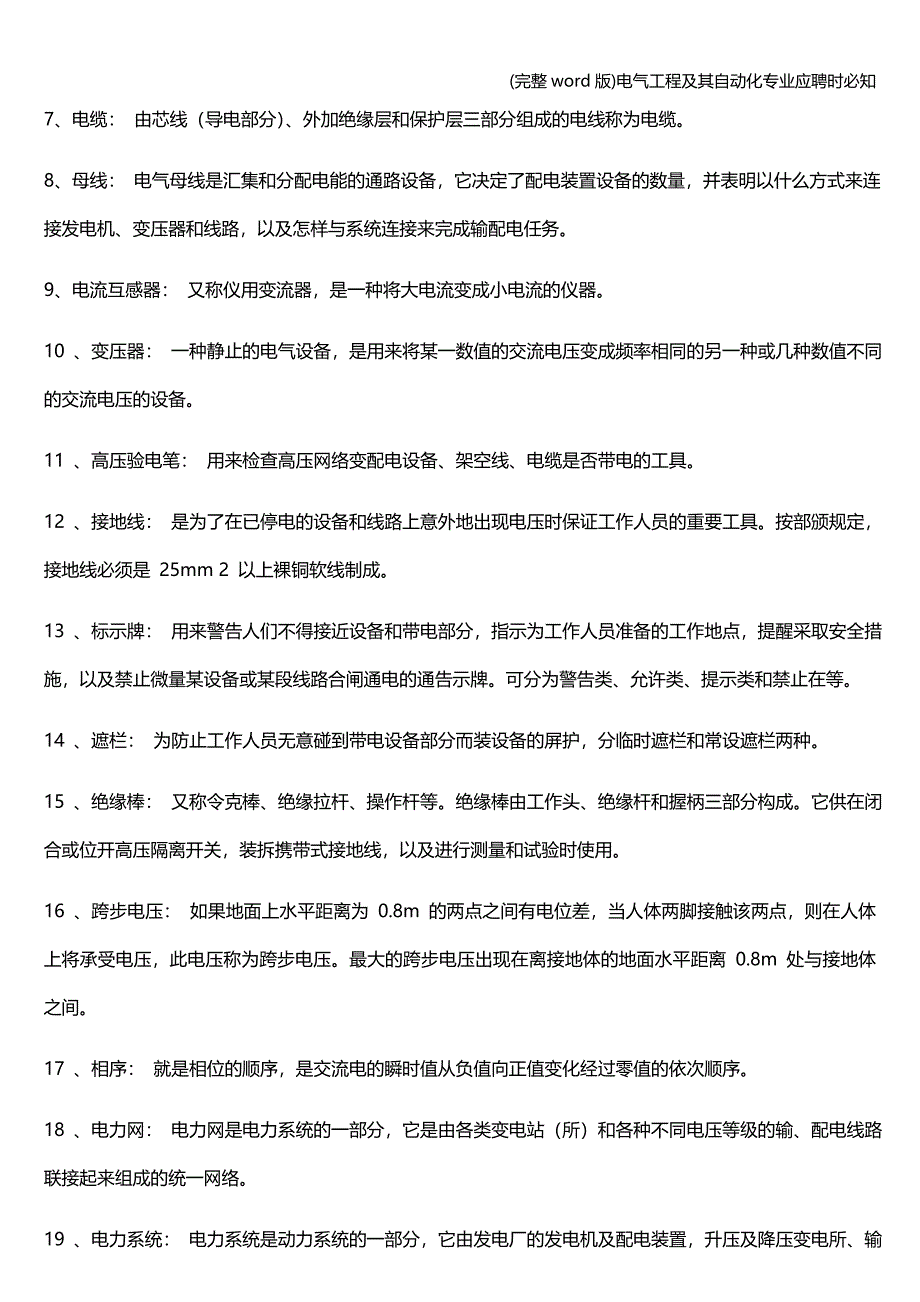 (完整 word 版)电气工程及其自动化专业应聘时必知

7、电缆： 由芯线（导电部分）、外加绝缘层和保护层三部分组成的电线称为电缆。

8、母线： 电气母线是汇集和分配电能的通路设备，它决定了配电装置设备的数量，并表明以什么方式来连接发电机、变压器和线路，以及怎样与系统连接来完成输配电任务。

9、电流互感器： 又称仪用变流器，是一种将大电流变成小电流的仪器。

10 、变压器： 一种静止的电气设备，是用来将某一数值的交流电压变成频率相同的另一种或几种数值不同的交流电压的设备。

11 、高压验电笔： 用来检查高压网络变配电设备、架空线、电缆是否带电的工具。

12 、接地线： 是为了在已停电的设备和线路上意外地出现电压时保证工作人员的重要工具。按部颁规定，接地线必须是 25mm 2 以上裸铜软线制成。

13 、标示牌： 用来警告人们不得接近设备和带电部分，指示为工作人员准备的工作地点，提醒采取安全措施，以及禁止微量某设备或某段线路合闸通电的通告示牌。可分为警告类、允许类、提示类和禁止在等。

14 、遮栏： 为防止工作人员无意碰到带电设备部分而装设备的屏护，分临时遮栏和常设遮栏两种。

15 、绝缘棒： 又称令克棒、绝缘拉杆、操作杆等。绝缘棒由工作头、绝缘杆和握柄三部分构成。它供在闭合或位开高压隔离开关，装拆携带式接地线，以及进行测量和试验时使用。

16 、跨步电压： 如果地面上水平距离为 0.8m 的两点之间有电位差，当人体两脚接触该两点，则在人体上将承受电压，此电压称为跨步电压。最大的跨步电压出现在离接地体的地面水平距离 0.8m 处与接地体之间。

17 、相序： 就是相位的顺序，是交流电的瞬时值从负值向正值变化经过零值的依次顺序。

18 、电力网： 电力网是电力系统的一部分，它是由各类变电站（所）和各种不同电压等级的输、配电线路联接起来组成的统一网络。

19 、电力系统： 电力系统是动力系统的一部分，它由发电厂的发电机及配电装置，升压及降压变电所、输